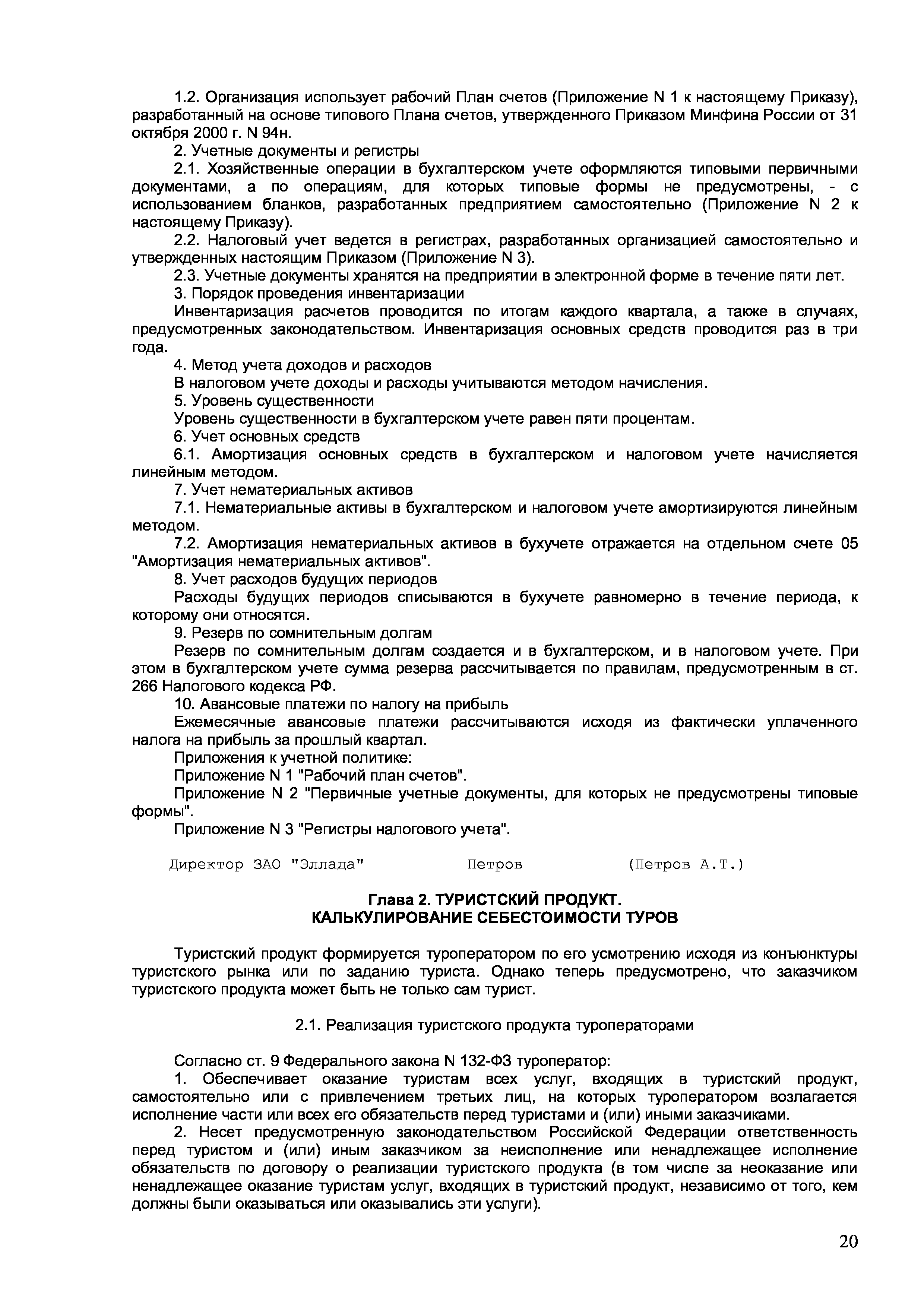 1.2. Организация использует рабочий План счетов (Приложение N 1 к настоящему Приказу), разработанный на основе типового Плана счетов, утвержденного Приказом Минфина России от 31 октября 2000 г. N 94н.

2. Учетные документы и регистры

2.1. Хозяйственные операции в бухгалтерском учете оформляются типовыми первичными документами, а по операциям, для которых типовые формы не предусмотрены, - с использованием бланков, разработанных предприятием самостоятельно (Приложение N 2 к настоящему Приказу).

2.2. Налоговый учет ведется в регистрах, разработанных организацией самостоятельно и утвержденных настоящим Приказом (Приложение N 3).

2.3. Учетные документы хранятся на предприятии в электронной форме в течение пяти лет.

3. Порядок проведения инвентаризации

Инвентаризация расчетов проводится по итогам каждого квартала, а также в случаях, предусмотренных законодательством. Инвентаризация основных средств проводится раз в три года.

4. Метод учета доходов и расходов

В налоговом учете доходы и расходы учитываются методом начисления.

5. Уровень существенности

Уровень существенности в бухгалтерском учете равен пяти процентам.

6. Учет основных средств

6.1. Амортизация основных средств в бухгалтерском и налоговом учете начисляется линейным методом.

7. Учет нематериальных активов

7.1. Нематериальные активы в бухгалтерском и налоговом учете амортизируются линейным методом.

7.2. Амортизация нематериальных активов в бухучете отражается на отдельном счете 05 "Амортизация нематериальных активов".

8. Учет расходов будущих периодов

Расходы будущих периодов списываются в бухучете равномерно в течение периода, к которому они относятся.

9. Резерв по сомнительным долгам

Резерв по сомнительным долгам создается и в бухгалтерском, и в налоговом учете. При этом в бухгалтерском учете сумма резерва рассчитывается по правилам, предусмотренным в ст. 266 Налогового кодекса РФ.

10. Авансовые платежи по налогу на прибыль

Ежемесячные авансовые платежи рассчитываются исходя из фактически уплаченного налога на прибыль за прошлый квартал.

Приложения к учетной политике:

Приложение N 1 "Рабочий план счетов".

Приложение N 2 "Первичные учетные документы, для которых не предусмотрены типовые формы".

Приложение N 3 "Регистры налогового учета".

Директор ЗАО "Эллада" Петров (Петров А.Т.)

Глава 2. ТУРИСТСКИЙ ПРОДУКТ.
КАЛЬКУЛИРОВАНИЕ СЕБЕСТОИМОСТИ ТУРОВ

Туристский продукт формируется туроператором по его усмотрению исходя из конъюнктуры туристского рынка или по заданию туриста. Однако теперь предусмотрено, что заказчиком туристского продукта может быть не только сам турист.

2.1. Реализация туристского продукта туроператорами

Согласно ст. 9 Федерального закона N 132-ФЗ туроператор:

1. Обеспечивает оказание туристам всех услуг, входящих в туристский продукт, самостоятельно или с привлечением третьих лиц, на которых туроператором возлагается исполнение части или всех его обязательств перед туристами и (или) иными заказчиками.

2. Несет предусмотренную законодательством Российской Федерации ответственность перед туристом и (или) иным заказчиком за неисполнение или ненадлежащее исполнение обязательств по договору о реализации туристского продукта (в том числе за неоказание или ненадлежащее оказание туристам услуг, входящих в туристский продукт, независимо от того, кем должны были оказываться или оказывались эти услуги).

20